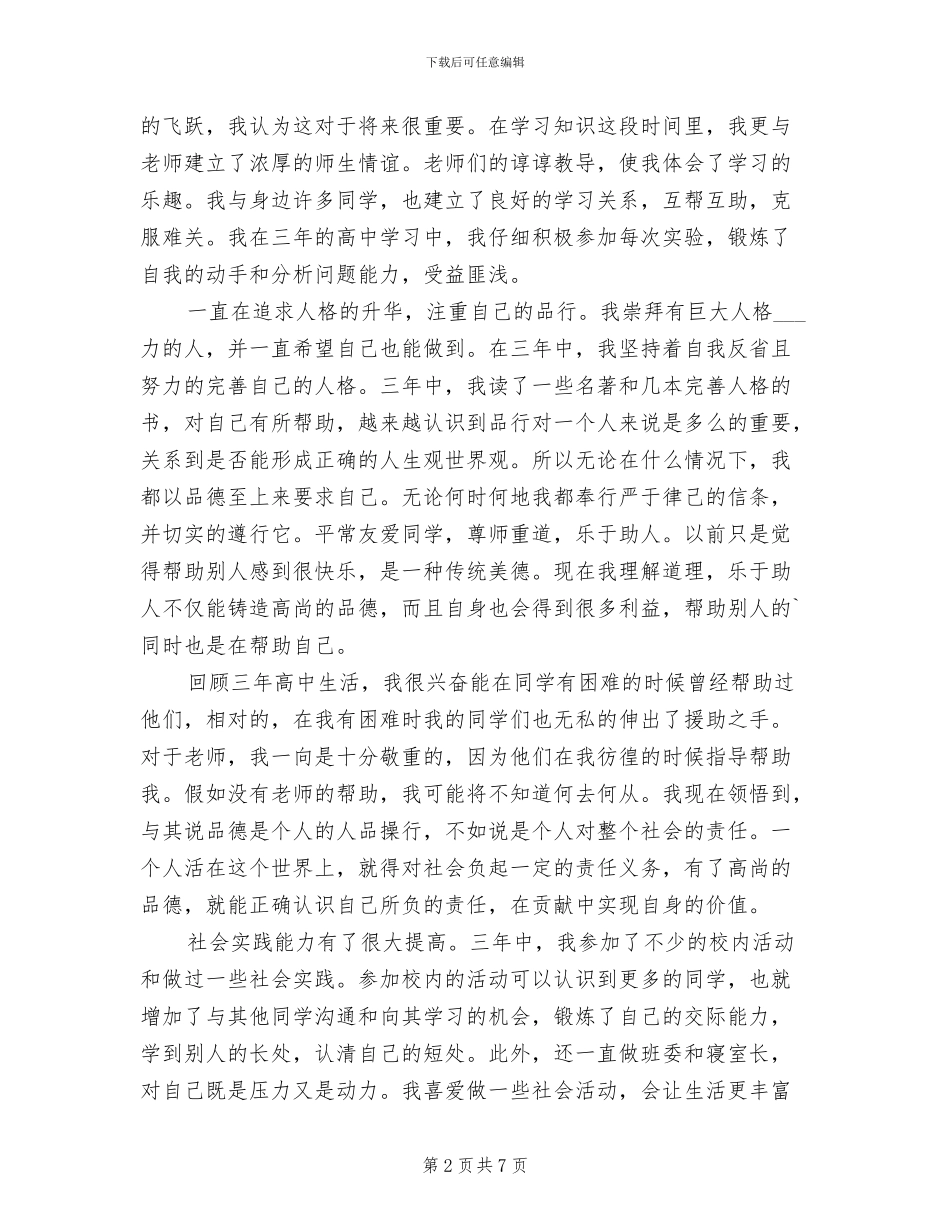 下载后可任意编辑

的飞跃，我认为这对于将来很重要。在学习知识这段时间里，我更与老师建立了浓厚的师生情谊。老师们的谆谆教导，使我体会了学习的乐趣。我与身边许多同学，也建立了良好的学习关系，互帮互助，克服难关。我在三年的高中学习中，我仔细积极参加每次实验，锻炼了自我的动手和分析问题能力，受益匪浅。

一直在追求人格的升华，注重自己的品行。我崇拜有巨大人格___力的人，并一直希望自己也能做到。在三年中，我坚持着自我反省且努力的完善自己的人格。三年中，我读了一些名著和几本完善人格的书，对自己有所帮助，越来越认识到品行对一个人来说是多么的重要，关系到是否能形成正确的人生观世界观。所以无论在什么情况下，我都以品德至上来要求自己。无论何时何地我都奉行严于律己的信条，并切实的遵行它。平常友爱同学，尊师重道，乐于助人。以前只是觉得帮助别人感到很快乐，是一种传统美德。现在我理解道理，乐于助人不仅能铸造高尚的品德，而且自身也会得到很多利益，帮助别人的`同时也是在帮助自己。

回顾三年高中生活，我很兴奋能在同学有困难的时候曾经帮助过他们，相对的，在我有困难时我的同学们也无私的伸出了援助之手。对于老师，我一向是十分敬重的，因为他们在我彷徨的时候指导帮助我。假如没有老师的帮助，我可能将不知道何去何从。我现在领悟到，与其说品德是个人的人品操行，不如说是个人对整个社会的责任。一个人活在这个世界上，就得对社会负起一定的责任义务，有了高尚的品德，就能正确认识自己所负的责任，在贡献中实现自身的价值。

社会实践能力有了很大提高。三年中，我参加了不少的校内活动和做过一些社会实践。参加校内的活动可以认识到更多的同学，也就增加了与其他同学沟通和向其学习的机会，锻炼了自己的交际能力，学到别人的长处，认清自己的短处。此外，还一直做班委和寝室长，对自己既是压力又是动力。我喜爱做一些社会活动，会让生活更丰富

第 2 页 共 7 页